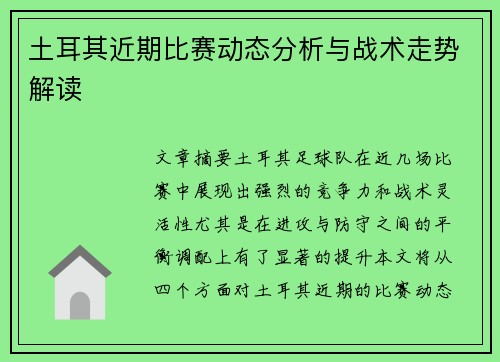 土耳其近期比赛动态分析与战术走势解读

文章摘要土耳其足球队在近几场比赛中展现出强烈的竞争力和战术灵活性尤其是在进攻与防守之间的平衡调配上有了显著的提升本文将从四个方面对土耳其近期的比赛动态